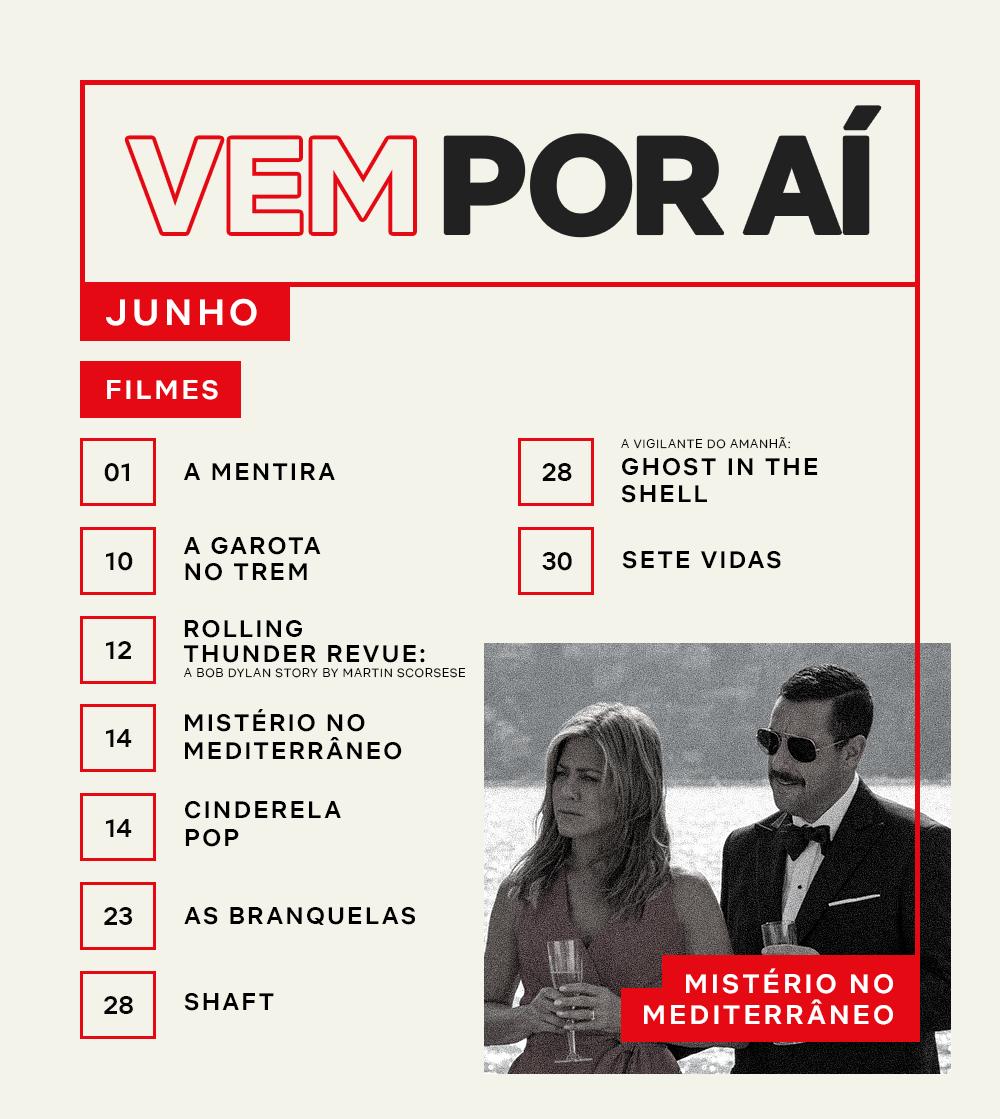 VEM POR AÍ

JUNHO

FILMES

01 A MENTIRA

10 A GAROTA NO TREM

12 ROLLING THUNDER REVUE: A BOB DYLAN STORY BY MARTIN SCORSESE

14 MISTÉRIO NO MEDITERRÂNEO

14 CINDERELA POP

23 AS BRANQUELAS

28 SHAFT

28 A VIGILANTE DO AMANHÃ: GHOST IN THE SHELL

30 SETE VIDAS

MISTÉRIO NO MEDITERRÂNEO